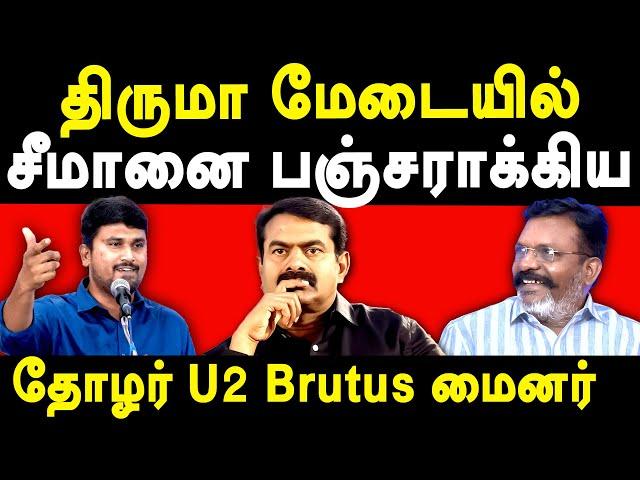 திருமா மேடையில்
சீமானை பஞ்சராக்கிய
தோழர் U2 Brutus மைனர்